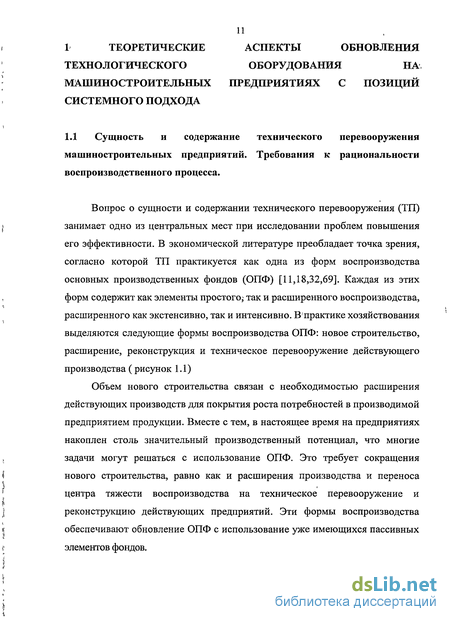 11

1 ТЕОРЕТИЧЕСКИЕ АСПЕКТЫ ОБНОВЛЕНИЯ ТЕХНОЛОГИЧЕСКОГО ОБОРУДОВАНИЯ НА МАШИНОСТРОИТЕЛЬНЫХ ПРЕДПРИЯТИЯХ С ПОЗИЦИЙ СИСТЕМНОГО ПОДХОДА

1.1 Сущность и содержание технического перевооружения машиностроительных предприятий. Требования к рациональности воспроизводственного процесса.

Вопрос о сущности и содержании технического перевооружения (ТП) занимает одно из центральных мест при исследовании проблем повышения его эффективности. В экономической литературе преобладает точка зрения, согласно которой ТП практикуется как одна из форм воспроизводства основных производственных фондов (ОПФ) [11,18,32,69]. Каждая из этих форм содержит как элементы простого, так и расширенного воспроизводства, расширенного как экстенсивно, так и интенсивно. В практике хозяйствования выделяются следующие формы воспроизводства ОПФ: новое строительство, расширение, реконструкция и техническое перевооружение действующего производства ( рисунок 1.1)

Объем нового строительства связан с необходимостью расширения действующих производств для покрытия роста потребностей в производимой предприятием продукции. Вместе с тем, в настоящее время на предприятиях накоплен столь значительный производственный потенциал, что многие задачи могут решаться с использование ОПФ. Это требует сокращения нового строительства, равно как и расширения производства и переноса центра тяжести воспроизводства на техническое перевооружение и реконструкцию действующих предприятий. Эти формы воспроизводства обеспечивают обновление ОПФ с использование уже имеющихся пассивных элементов фондов.

dsLib.net
библиотека диссертаций